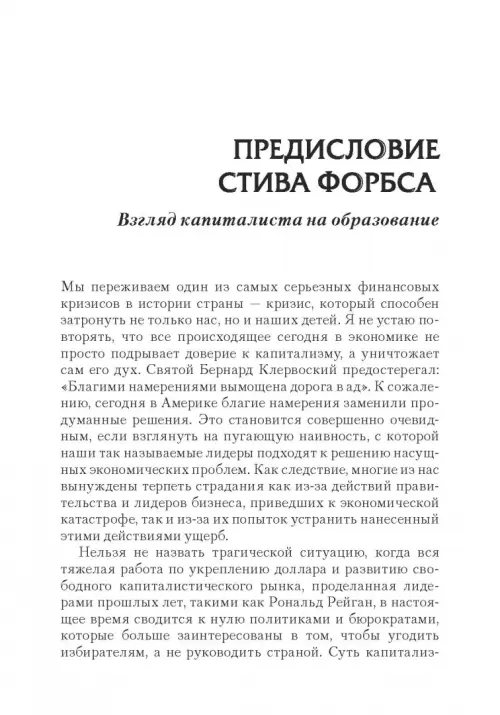 ПРЕДИСЛОВИЕ СТИВА ФОРБСА

Взгляд капиталиста на образование

Мы переживаем один из самых серьезных финансовых кризисов в истории страны — кризис, который способен затронуть не только нас, но и наших детей. Я не устаю повторять, что все происходящее сегодня в экономике не просто подрывает доверие к капитализму, а уничтожает сам его дух. Святой Бернард Клервоский предостерегал: «Благими намерениями вымощена дорога в ад». К сожалению, сегодня в Америке благие намерения заменили продуманные решения. Это становится совершенно очевидным, если взглянуть на пугающую наивность, с которой наши так называемые лидеры подходят к решению насущных экономических проблем. Как следствие, многие из нас вынуждены терпеть страдания как из-за действий правительства и лидеров бизнеса, приведших к экономической катастрофе, так и из-за их попыток устранить нанесенный этими действиями ущерб.

Нельзя не назвать трагической ситуацию, когда вся тяжелая работа по укреплению доллара и развитию свободного капиталистического рынка, проделанная лидерами прошлых лет, такими как Рональд Рейган, в настоящее время сводится к нулю политиками и бюрократами, которые больше заинтересованы в том, чтобы угодить избирателям, а не руководить страной. Суть капитализ-